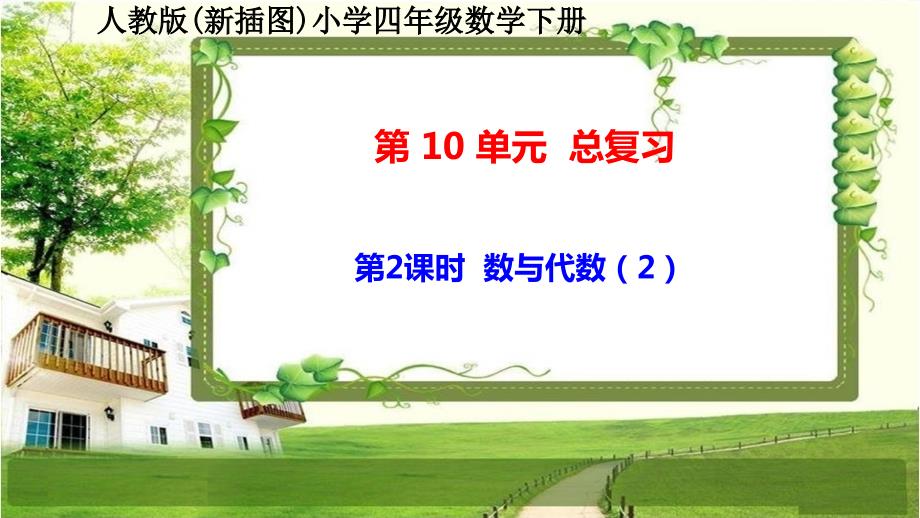 人教版(新插图)小学四年级数学下册

第 10 单元 总复习

第2课时 数与代数（2）